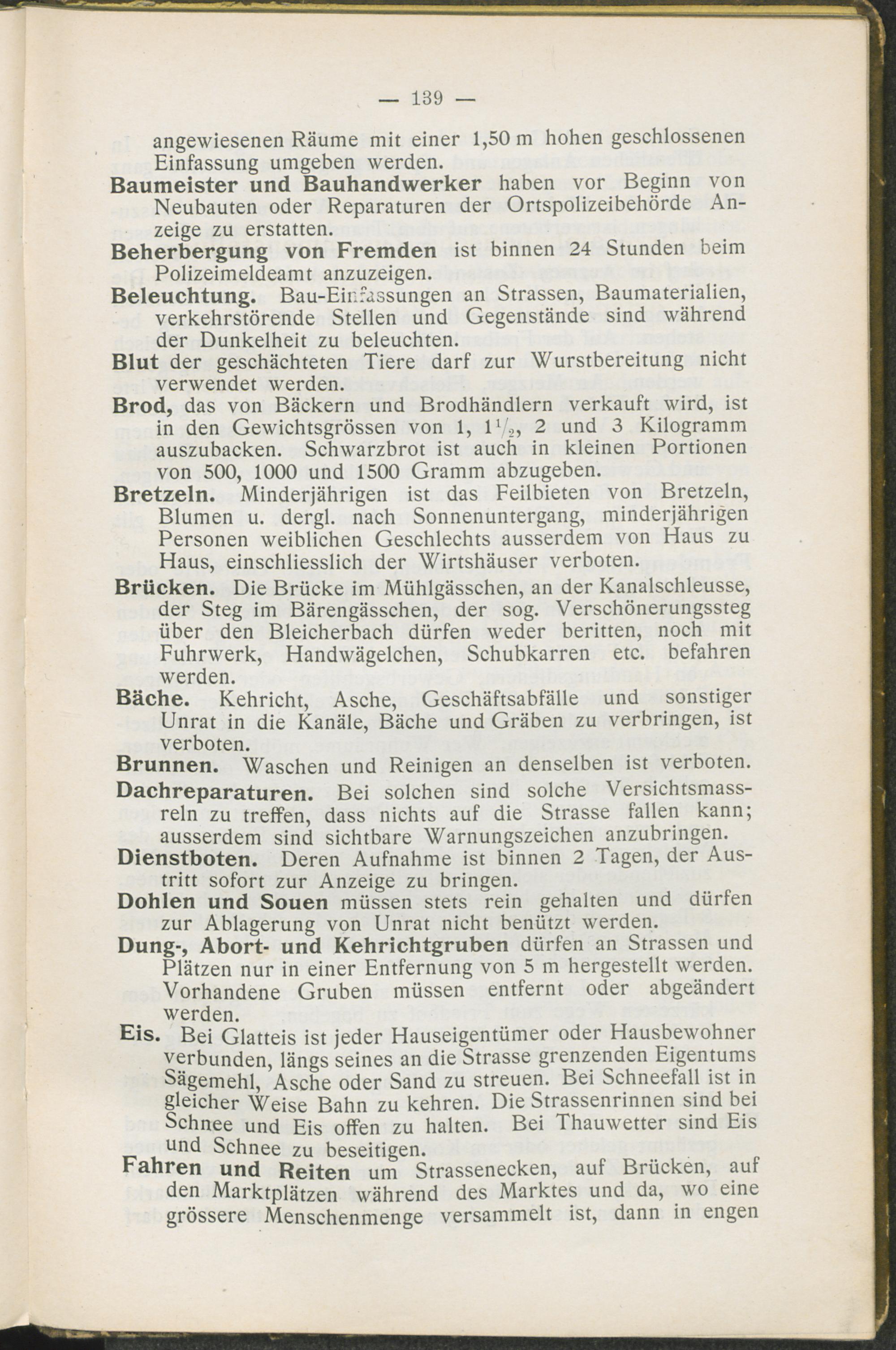 — 139 —

angewiesenen Räume mit einer 1,50 m hohen geschlossenen Einfassung umgeben werden.

Baumeister und Bauhandwerker haben vor Beginn von Neubauten oder Reparaturen der Ortspolizeibehörde Anzeige zu erstatten.

Beherbergung von Fremden ist binnen 24 Stunden beim Polizeimeldeamt anzuzeigen.

Beleuchtung. Bau-Einfassungen an Strassen, Baumaterialien, verkehrstörende Stellen und Gegenstände sind während der Dunkelheit zu beleuchten.

Blut der geschächteten Tiere darf zur Wurstbereitung nicht verwendet werden.

Brod, das von Bäckern und Brodhändlern verkauft wird, ist in den Gewichtsgrössen von 1, $1\frac{1}{2}$, 2 und 3 Kilogramm auszubacken. Schwarzbrot ist auch in kleinen Portionen von 500, 1000 und 1500 Gramm abzugeben.

Bretzeln. Minderjährigen ist das Feilbieten von Bretzeln, Blumen u. dergl. nach Sonnenuntergang, minderjährigen Personen weiblichen Geschlechts ausserdem von Haus zu Haus, einschliesslich der Wirtshäuser verboten.

Brücken. Die Brücke im Mühlgässchen, an der Kanalschleusse, der Steg im Bärengässchen, der sog. Verschönerungssteg über den Bleicherbach dürfen weder beritten, noch mit Fuhrwerk, Handwägelchen, Schubkarren etc. befahren werden.

Bäche. Kehricht, Asche, Geschäftsabfälle und sonstiger Unrat in die Kanäle, Bäche und Gräben zu verbringen, ist verboten.

Brunnen. Waschen und Reinigen an denselben ist verboten.

Dachreparaturen. Bei solchen sind solche Versichtsmassreln zu treffen, dass nichts auf die Strasse fallen kann; ausserdem sind sichtbare Warnungszeichen anzubringen.

Dienstboten. Deren Aufnahme ist binnen 2 Tagen, der Austritt sofort zur Anzeige zu bringen.

Dohlen und Souen müssen stets rein gehalten und dürfen zur Ablagerung von Unrat nicht benützt werden.

Dung-, Abort- und Kehrichtgruben dürfen an Strassen und Plätzen nur in einer Entfernung von 5 m hergestellt werden. Vorhandene Gruben müssen entfernt oder abgeändert werden.

Eis. Bei Glatteis ist jeder Hauseigentümer oder Hausbewohner verbunden, längs seines an die Strasse grenzenden Eigentums Sägemehl, Asche oder Sand zu streuen. Bei Schneefall ist in gleicher Weise Bahn zu kehren. Die Strassenrinnen sind bei Schnee und Eis offen zu halten. Bei Thauwetter sind Eis und Schnee zu beseitigen.

Fahren und Reiten um Strassenecken, auf Brücken, auf den Marktplätzen während des Marktes und da, wo eine grössere Menschenmenge versammelt ist, dann in engen